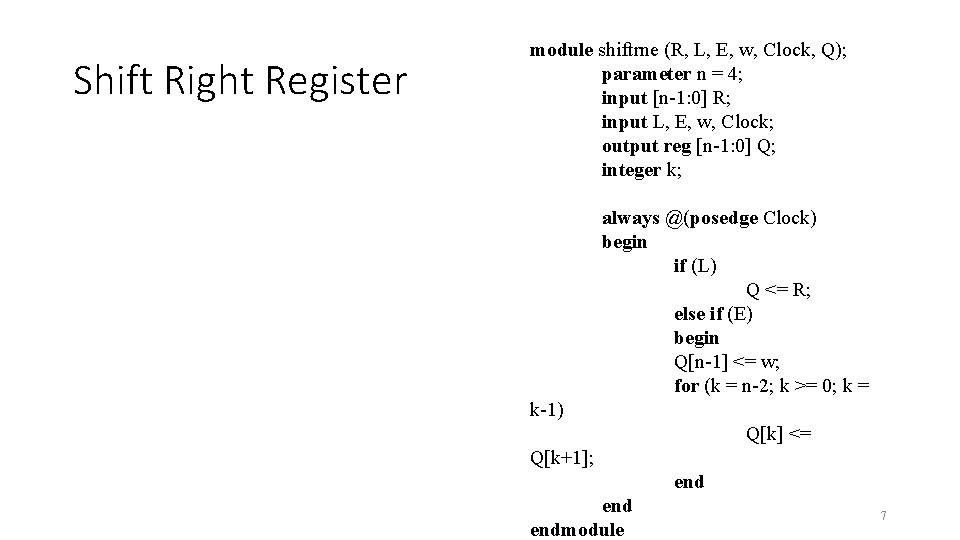 Shift Right Register

module shiftrne (R, L, E, w, Clock, Q);
parameter n = 4;
input [n-1:0] R;
input L, E, w, Clock;
output reg [n-1:0] Q;
integer k;

always @(posedge Clock)
begin
if (L)
Q <= R;
else if (E)
begin
Q[n-1] <= w;
for (k = n-2; k >= 0; k =
k-1)
Q[k] <=
Q[k+1];
end
end
endmodule

7